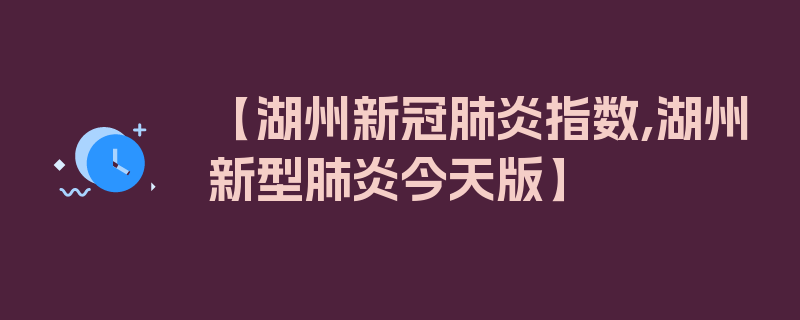 【湖州新冠肺炎指数,湖州新型肺炎今天版】